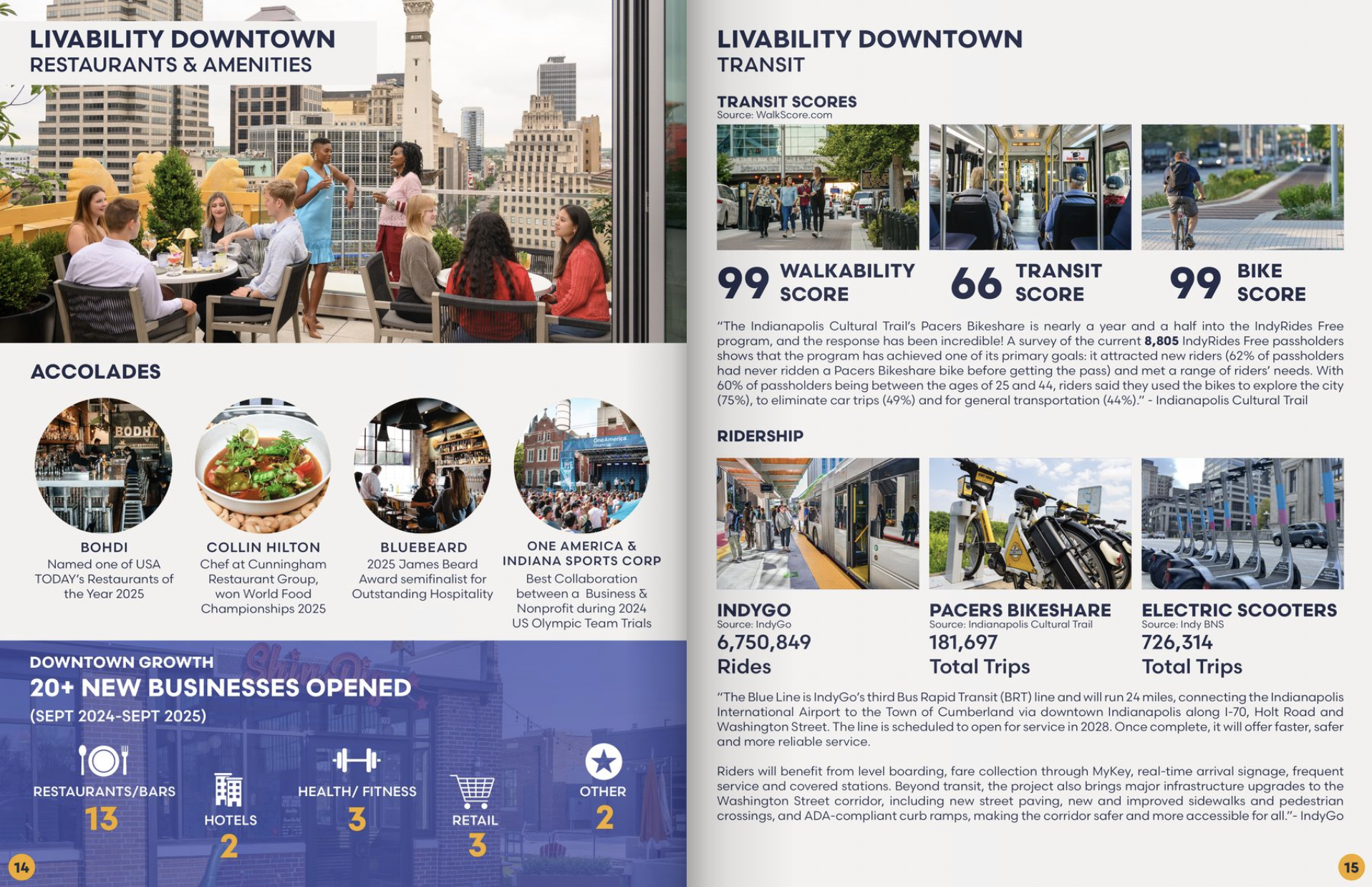 LIVABILITY DOWNTOWN
RESTAURANTS & AMENITIES

ACCOLADES

BOHDI
Named one of USA TODAY's Restaurants of the Year 2025

COLLIN HILTON
Chef at Cunningham Restaurant Group, won World Food Championships 2025

BLUEBEARD
2025 James Beard Award semifinalist for Outstanding Hospitality

ONE AMERICA & INDIANA SPORTS CORP
Best Collaboration between a Business & Nonprofit during 2024 US Olympic Team Trials

DOWNTOWN GROWTH
20+ NEW BUSINESSES OPENED
(SEPT 2024-SEPT 2025)

RESTAURANTS/BARS
13

HOTELS
2

HEALTH/ FITNESS
3

RETAIL
3

OTHER
2

14

LIVABILITY DOWNTOWN
TRANSIT

TRANSIT SCORES
Source: WalkScore.com

99 WALKABILITY SCORE

66 TRANSIT SCORE

99 BIKE SCORE

"The Indianapolis Cultural Trail's Pacers Bikeshare is nearly a year and a half into the IndyRides Free program, and the response has been incredible! A survey of the current 8,805 IndyRides Free passholders shows that the program has achieved one of its primary goals: it attracted new riders (62% of passholders had never ridden a Pacers Bikeshare bike before getting the pass) and met a range of riders' needs. With 60% of passholders being between the ages of 25 and 44, riders said they used the bikes to explore the city (75%), to eliminate car trips (49%) and for general transportation (44%)." - Indianapolis Cultural Trail

RIDERSHIP

INDYGO
Source: IndyGo
6,750,849
Rides

PACERS BIKESHARE
Source: Indianapolis Cultural Trail
181,697
Total Trips

ELECTRIC SCOOTERS
Source: Indy BNS
726,314
Total Trips

"The Blue Line is IndyGo's third Bus Rapid Transit (BRT) line and will run 24 miles, connecting the Indianapolis International Airport to the Town of Cumberland via downtown Indianapolis along I-70, Holt Road and Washington Street. The line is scheduled to open for service in 2028. Once complete, it will offer faster, safer and more reliable service.

Riders will benefit from level boarding, fare collection through MyKey, real-time arrival signage, frequent service and covered stations. Beyond transit, the project also brings major infrastructure upgrades to the Washington Street corridor, including new street paving, new and improved sidewalks and pedestrian crossings, and ADA-compliant curb ramps, making the corridor safer and more accessible for all."- IndyGo

15